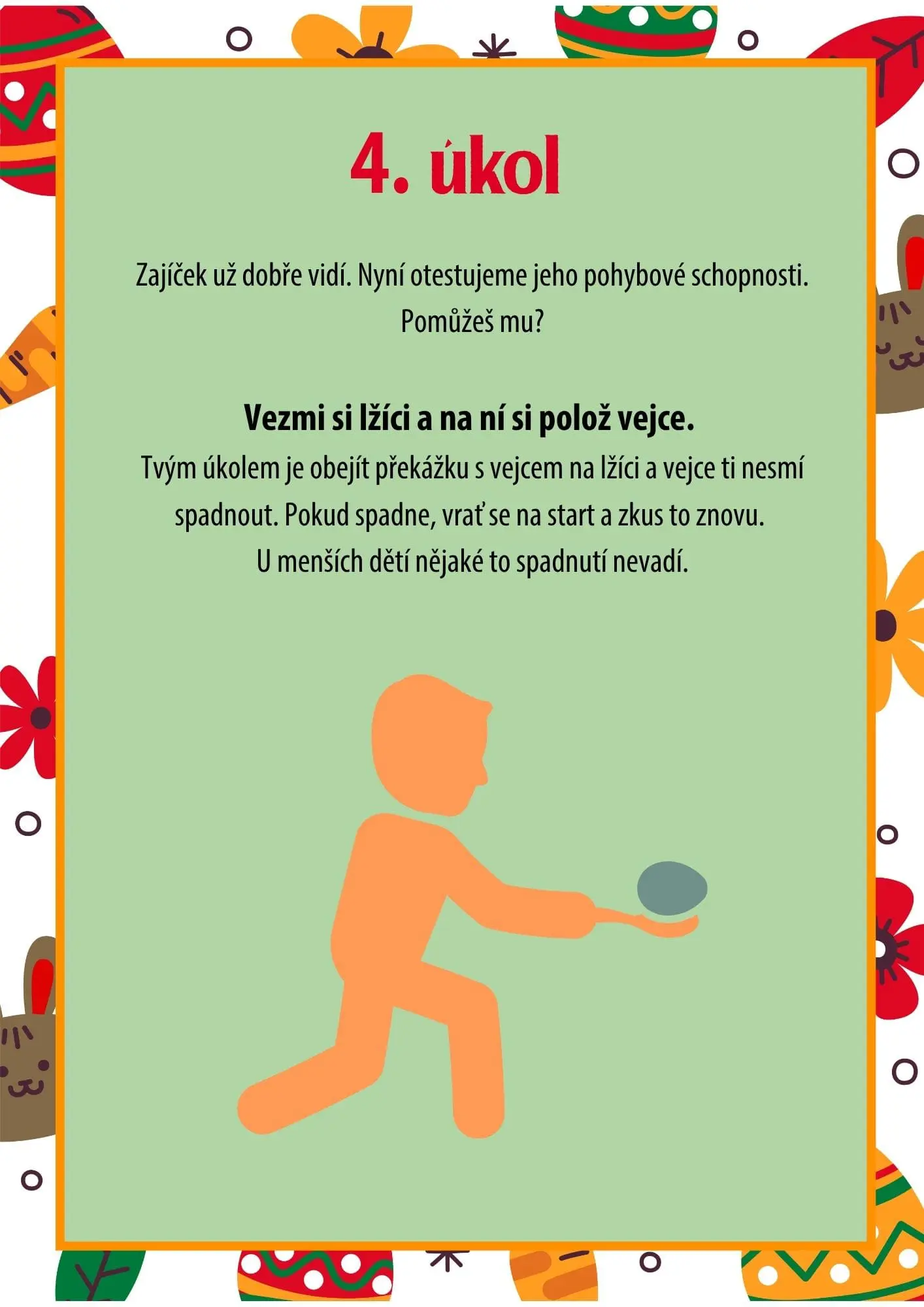 4. úkol

Zajíček už dobře vidí. Nyní otestujeme jeho pohybové schopnosti. Pomůžeš mu?

Vezmi si lžíci a na ní si polož vejce.

Tvým úkolem je obejít překážku s vejcem na lžíci a vejce ti nesmí spadnout. Pokud spadne, vrať se na start a zkus to znovu. U menších dětí nějaké to spadnutí nevadí.